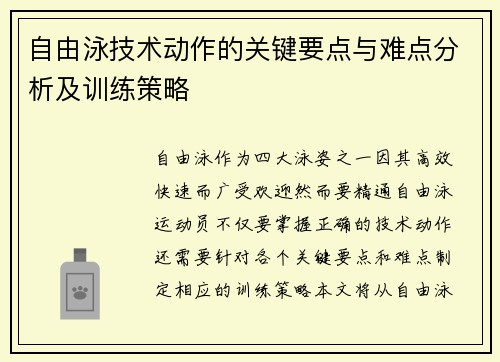 自由泳技术动作的关键要点与难点分析及训练策略

自由泳作为四大泳姿之一因其高效快速而广受欢迎然而要精通自由泳运动员不仅要掌握正确的技术动作还需要针对各个关键要点和难点制定相应的训练策略本文将从自由泳